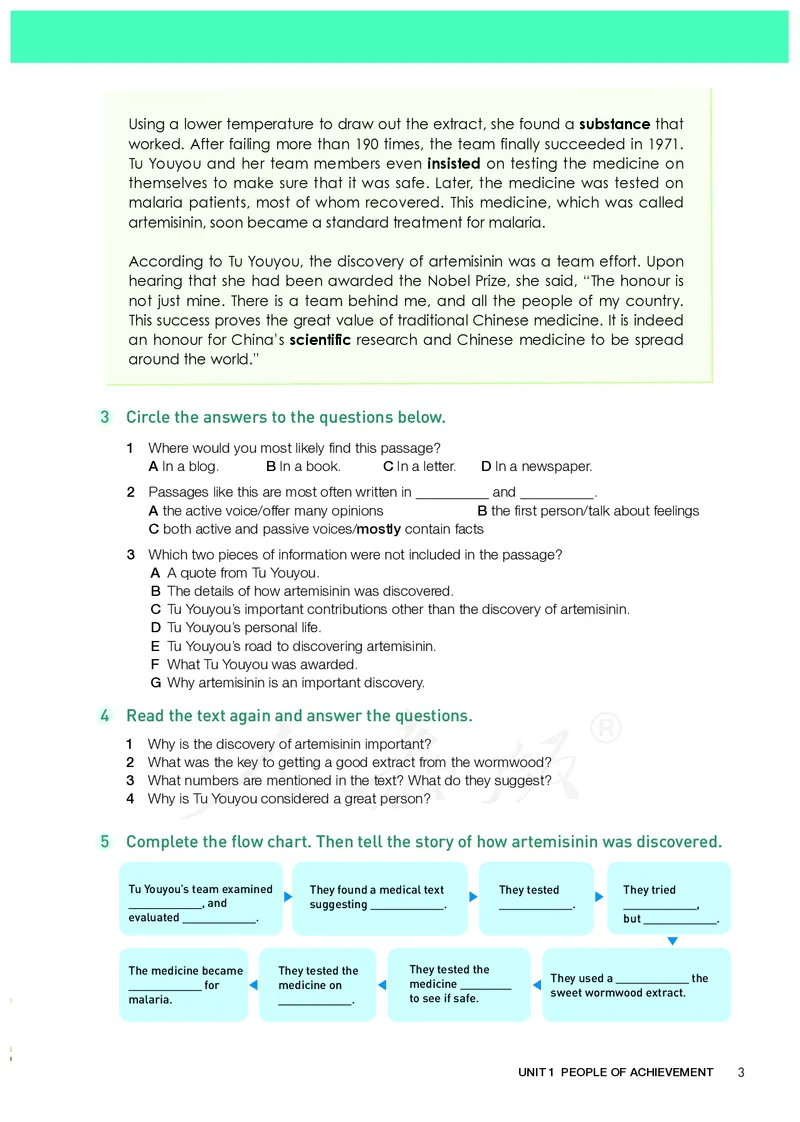 Using a lower temperature to draw out the extract, she found a **substance** that worked. After failing more than 190 times, the team finally succeeded in 1971. Tu Youyou and her team members even **insisted** on testing the medicine on themselves to make sure that it was safe. Later, the medicine was tested on malaria patients, most of whom recovered. This medicine, which was called artemisinin, soon became a standard treatment for malaria.

According to Tu Youyou, the discovery of artemisinin was a team effort. Upon hearing that she had been awarded the Nobel Prize, she said, "The honour is not just mine. There is a team behind me, and all the people of my country. This success proves the great value of traditional Chinese medicine. It is indeed an honour for China's **scientific** research and Chinese medicine to be spread around the world."

3 Circle the answers to the questions below.

1 Where would you most likely find this passage?
A In a blog. B In a book. C In a letter. D In a newspaper.

2 Passages like this are most often written in __________ and __________.
A the active voice/offer many opinions B the first person/talk about feelings
C both active and passive voices/**mostly** contain facts

3 Which two pieces of information were not included in the passage?
A A quote from Tu Youyou.
B The details of how artemisinin was discovered.
C Tu Youyou's important contributions other than the discovery of artemisinin.
D Tu Youyou's personal life.
E Tu Youyou's road to discovering artemisinin.
F What Tu Youyou was awarded.
G Why artemisinin is an important discovery.

4 Read the text again and answer the questions.

1 Why is the discovery of artemisinin important?
2 What was the key to getting a good extract from the wormwood?
3 What numbers are mentioned in the text? What do they suggest?
4 Why is Tu Youyou considered a great person?

5 Complete the flow chart. Then tell the story of how artemisinin was discovered.

Tu Youyou's team examined ____________, and evaluated ____________.

They found a medical text suggesting ____________.

They tested ____________.

They tried ____________, but ____________.

They used a ____________ the sweet wormwood extract.

They tested the medicine ________ to see if safe.

They tested the medicine on ____________.

The medicine became ____________ for malaria.

UNIT 1 PEOPLE OF ACHIEVEMENT 3